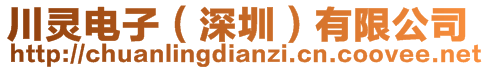 川灵电子（深圳）有限公司
http://chuanlingdianzi.cn.coovee.net